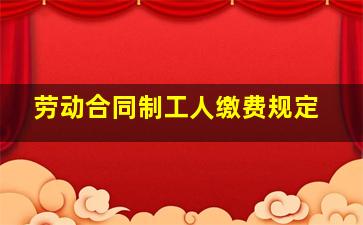 劳动合同制工人缴费规定